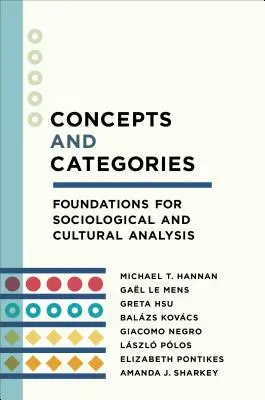 CONCEPTS AND CATEGORIES

FOUNDATIONS FOR SOCIOLOGICAL AND CULTURAL ANALYSIS

MICHAEL T. HANNAN
GAËL LE MENS
GRETA HSU
BALÁZS KOVÁCS
GIACOMO NEGRO
LÁSZLÓ PÓLOS
ELIZABETH PONTIKES
AMANDA J. SHARKEY